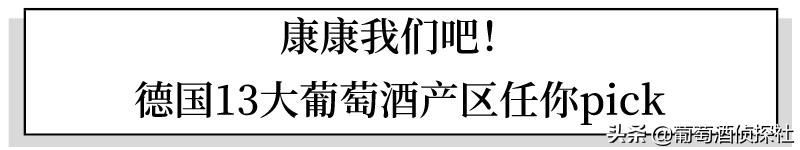 康康我们吧！
德国13大葡萄酒产区任你pick

头条 @葡萄酒侦探社